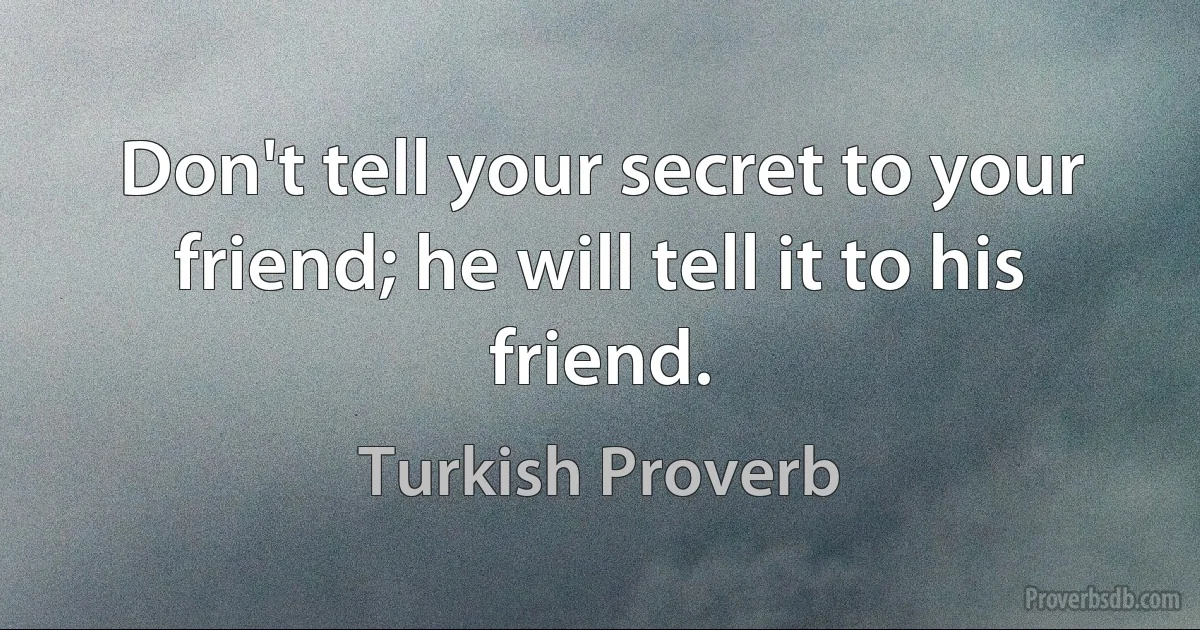 Don't tell your secret to your friend; he will tell it to his friend.

Turkish Proverb

Proverbsdb.com